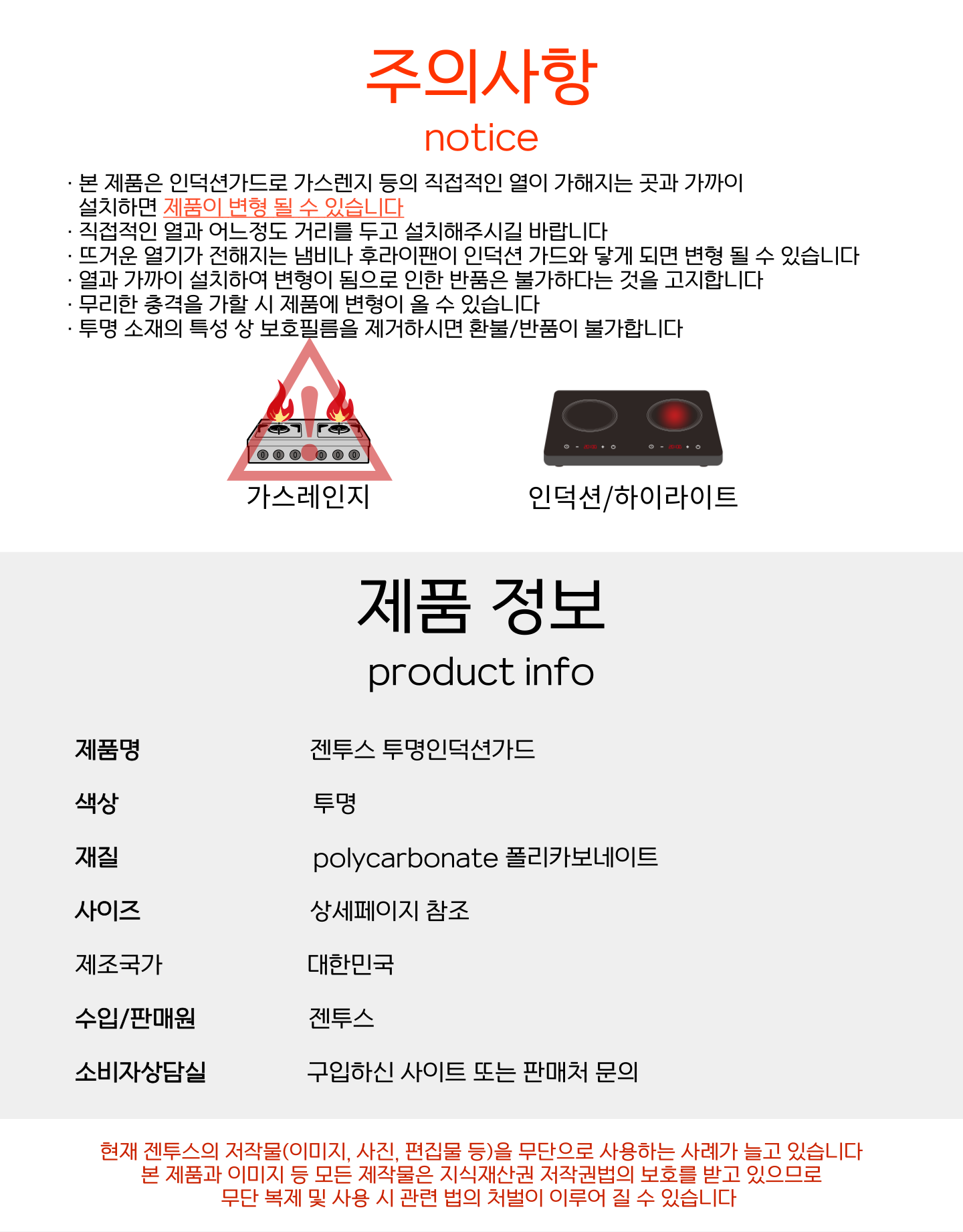 주의사항
notice

· 본 제품은 인덕션가드로 가스렌지 등의 직접적인 열이 가해지는 곳과 가까이 설치하면 제품이 변형 될 수 있습니다
· 직접적인 열과 어느정도 거리를 두고 설치해주시길 바랍니다
· 뜨거운 열기가 전해지는 냄비나 후라이팬이 인덕션 가드와 닿게 되면 변형 될 수 있습니다
· 열과 가까이 설치하여 변형이 됨으로 인한 반품은 불가하다는 것을 고지합니다
· 무리한 충격을 가할 시 제품에 변형이 올 수 있습니다
· 투명 소재의 특성 상 보호필름을 제거하시면 환불/반품이 불가합니다

가스레인지

인덕션/하이라이트

제품 정보
product info

| 제품명 | 젠투스 투명인덕션가드 |
|---|---|
| 색상 | 투명 |
| 재질 | polycarbonate 폴리카보네이트 |
| 사이즈 | 상세페이지 참조 |
| 제조국가 | 대한민국 |
| 수입/판매원 | 젠투스 |
| 소비자상담실 | 구입하신 사이트 또는 판매처 문의 |

현재 젠투스의 저작물(이미지, 사진, 편집물 등)을 무단으로 사용하는 사례가 늘고 있습니다
본 제품과 이미지 등 모든 제작물은 지식재산권 저작권법의 보호를 받고 있으므로
무단 복제 및 사용 시 관련 법의 처벌이 이루어 질 수 있습니다